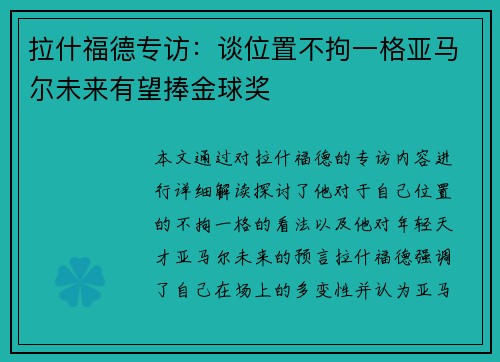 拉什福德专访：谈位置不拘一格亚马尔未来有望捧金球奖

本文通过对拉什福德的专访内容进行详细解读探讨了他对于自己位置的不拘一格的看法以及他对年轻天才亚马尔未来的预言拉什福德强调了自己在场上的多变性并认为亚马